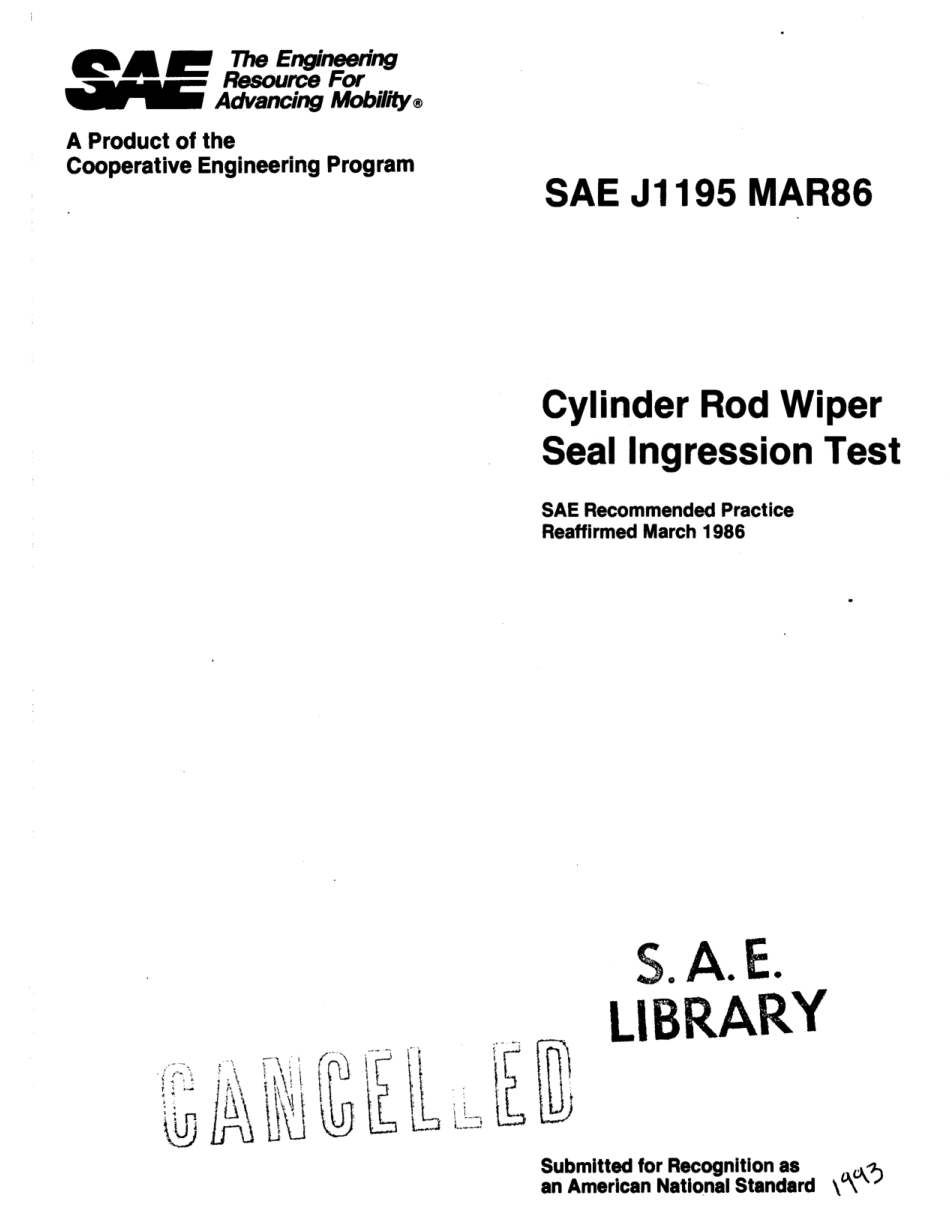 SAE The Engineering Resource For Advancing Mobility®

A Product of the Cooperative Engineering Program

SAE J1195 MAR86

Cylinder Rod Wiper Seal Ingression Test

SAE Recommended Practice
Reaffirmed March 1986

S.A.E.
LIBRARY

CANCELLED

Submitted for Recognition as an American National Standard

1993